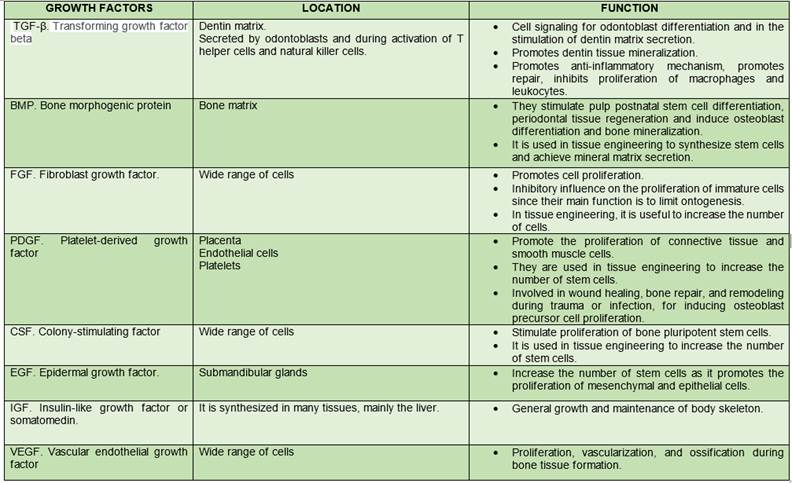 | GROWTH FACTORS | LOCATION | FUNCTION |
|---|---|---|
| TGF-β. Transforming growth factor beta | Dentin matrix. Secreted by odontoblasts and during activation of T helper cells and natural killer cells. | • Cell signaling for odontoblast differentiation and in the stimulation of dentin matrix secretion. • Promotes dentin tissue mineralization. • Promotes anti-inflammatory mechanism, promotes repair, inhibits proliferation of macrophages and leukocytes. |
| BMP. Bone morphogenic protein | Bone matrix | • They stimulate pulp postnatal stem cell differentiation, periodontal tissue regeneration and induce osteoblast differentiation and bone mineralization. • It is used in tissue engineering to synthesize stem cells and achieve mineral matrix secretion. |
| FGF. Fibroblast growth factor. | Wide range of cells | • Promotes cell proliferation. • Inhibitory influence on the proliferation of immature cells since their main function is to limit ontogenesis. • In tissue engineering, it is useful to increase the number of cells. |
| PDGF. Platelet-derived growth factor | Placenta Endothelial cells Platelets | • Promote the proliferation of connective tissue and smooth muscle cells. • They are used in tissue engineering to increase the number of stem cells. • Involved in wound healing, bone repair, and remodeling during trauma or infection, for inducing osteoblast precursor cell proliferation. |
| CSF. Colony-stimulating factor | Wide range of cells | • Stimulate proliferation of bone pluripotent stem cells. • It is used in tissue engineering to increase the number of stem cells. |
| EGF. Epidermal growth factor. | Submandibular glands | • Increase the number of stem cells as it promotes the proliferation of mesenchymal and epithelial cells. |
| IGF. Insulin-like growth factor or somatomedin. | It is synthesized in many tissues, mainly the liver. | • General growth and maintenance of body skeleton. |
| VEGF. Vascular endothelial growth factor | Wide range of cells | • Proliferation, vascularization, and ossification during bone tissue formation. |